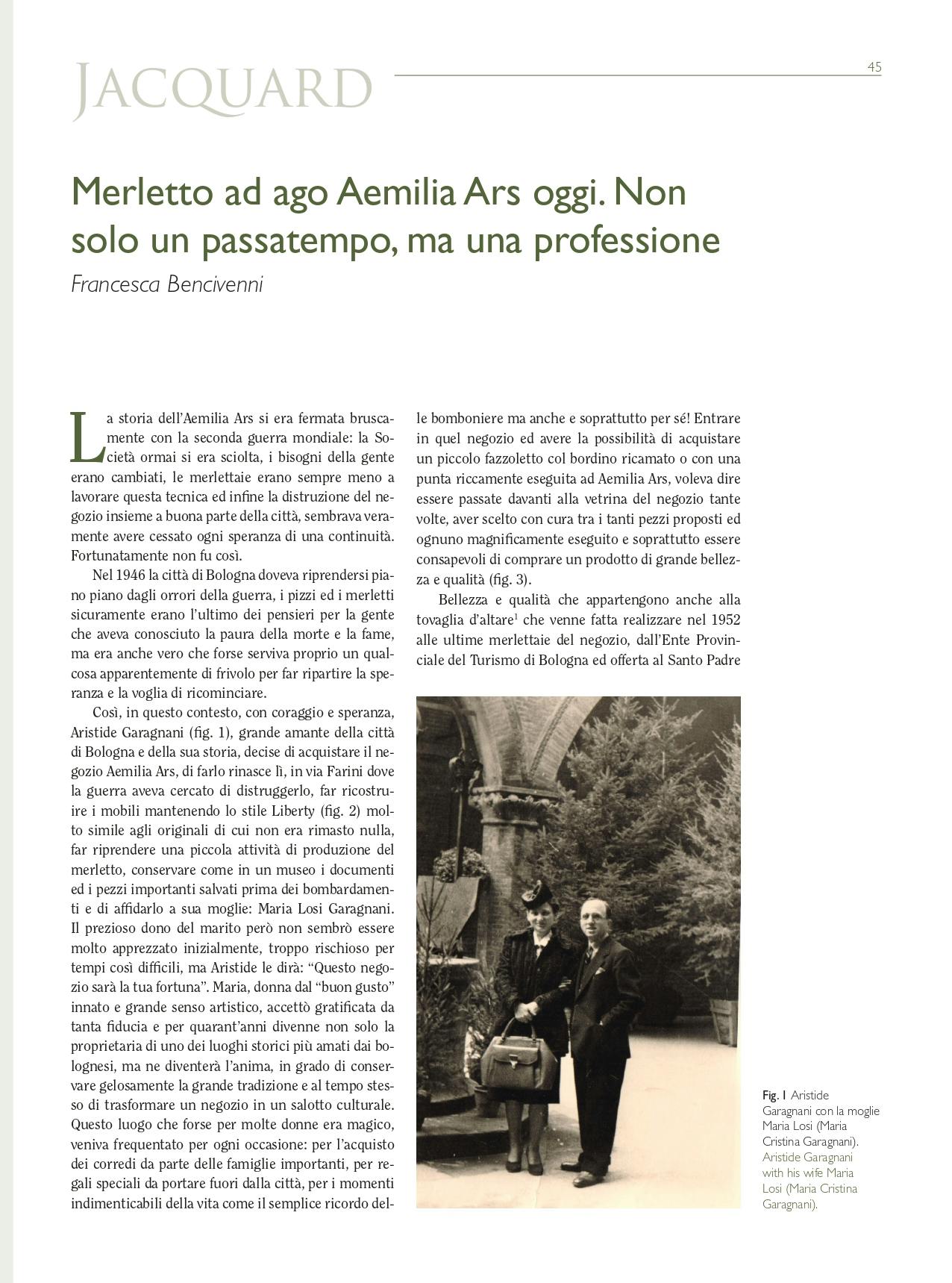 JACQUARD

45

Merletto ad ago Aemilia Ars oggi. Non solo un passatempo, ma una professione

Francesca Bencivenni

La storia dell'Aemilia Ars si era fermata bruscamente con la seconda guerra mondiale: la Società ormai si era sciolta, i bisogni della gente erano cambiati, le merlettaie erano sempre meno a lavorare questa tecnica ed infine la distruzione del negozio insieme a buona parte della città, sembrava veramente avere cessato ogni speranza di una continuità. Fortunatamente non fu così.

Nel 1946 la città di Bologna doveva riprendersi piano piano dagli orrori della guerra, i pizzi ed i merletti sicuramente erano l'ultimo dei pensieri per la gente che aveva conosciuto la paura della morte e la fame, ma era anche vero che forse serviva proprio un qualcosa apparentemente di frivolo per far ripartire la speranza e la voglia di ricominciare.

Così, in questo contesto, con coraggio e speranza, Aristide Garagnani (fig. 1), grande amante della città di Bologna e della sua storia, decise di acquistare il negozio Aemilia Ars, di farlo rinasce lì, in via Farini dove la guerra aveva cercato di distruggerlo, far ricostruire i mobili mantenendo lo stile Liberty (fig. 2) molto simile agli originali di cui non era rimasto nulla, far riprendere una piccola attività di produzione del merletto, conservare come in un museo i documenti ed i pezzi importanti salvati prima dei bombardamenti e di affidarlo a sua moglie: Maria Losi Garagnani. Il prezioso dono del marito però non sembrò essere molto apprezzato inizialmente, troppo rischioso per tempi così difficili, ma Aristide le dirà: "Questo negozio sarà la tua fortuna". Maria, donna dal "buon gusto" innato e grande senso artistico, accettò gratificata da tanta fiducia e per quarant'anni divenne non solo la proprietaria di uno dei luoghi storici più amati dai bolognesi, ma ne diventerà l'anima, in grado di conservare gelosamente la grande tradizione e al tempo stesso di trasformare un negozio in un salotto culturale. Questo luogo che forse per molte donne era magico, veniva frequentato per ogni occasione: per l'acquisto dei corredi da parte delle famiglie importanti, per regali speciali da portare fuori dalla città, per i momenti indimenticabili della vita come il semplice ricordo delle bomboniere ma anche e soprattutto per sé! Entrare in quel negozio ed avere la possibilità di acquistare un piccolo fazzoletto col bordino ricamato o con una punta riccamente eseguita ad Aemilia Ars, voleva dire essere passate davanti alla vetrina del negozio tante volte, aver scelto con cura tra i tanti pezzi proposti ed ognuno magnificamente eseguito e soprattutto essere consapevoli di comprare un prodotto di grande bellezza e qualità (fig. 3).

Bellezza e qualità che appartengono anche alla tovaglia d'altare$^1$ che venne fatta realizzare nel 1952 alle ultime merlettaie del negozio, dall'Ente Provinciale del Turismo di Bologna ed offerta al Santo Padre

Fig. 1 Aristide Garagnani con la moglie Maria Losi (Maria Cristina Garagnani).
Aristide Garagnani with his wife Maria Losi (Maria Cristina Garagnani).